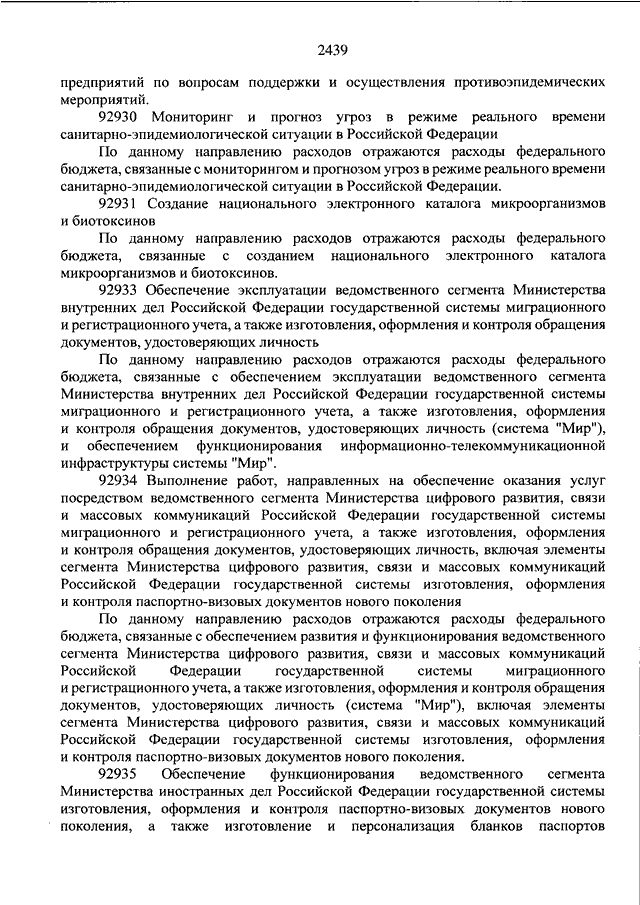 2439

предприятий по вопросам поддержки и осуществления противоэпидемических мероприятий.

92930 Мониторинг и прогноз угроз в режиме реального времени санитарно-эпидемиологической ситуации в Российской Федерации

По данному направлению расходов отражаются расходы федерального бюджета, связанные с мониторингом и прогнозом угроз в режиме реального времени санитарно-эпидемиологической ситуации в Российской Федерации.

92931 Создание национального электронного каталога микроорганизмов и биотоксинов

По данному направлению расходов отражаются расходы федерального бюджета, связанные с созданием национального электронного каталога микроорганизмов и биотоксинов.

92933 Обеспечение эксплуатации ведомственного сегмента Министерства внутренних дел Российской Федерации государственной системы миграционного и регистрационного учета, а также изготовления, оформления и контроля обращения документов, удостоверяющих личность

По данному направлению расходов отражаются расходы федерального бюджета, связанные с обеспечением эксплуатации ведомственного сегмента Министерства внутренних дел Российской Федерации государственной системы миграционного и регистрационного учета, а также изготовления, оформления и контроля обращения документов, удостоверяющих личность (система "Мир"), и обеспечением функционирования информационно-телекоммуникационной инфраструктуры системы "Мир".

92934 Выполнение работ, направленных на обеспечение оказания услуг посредством ведомственного сегмента Министерства цифрового развития, связи и массовых коммуникаций Российской Федерации государственной системы миграционного и регистрационного учета, а также изготовления, оформления и контроля обращения документов, удостоверяющих личность, включая элементы сегмента Министерства цифрового развития, связи и массовых коммуникаций Российской Федерации государственной системы изготовления, оформления и контроля паспортно-визовых документов нового поколения

По данному направлению расходов отражаются расходы федерального бюджета, связанные с обеспечением развития и функционирования ведомственного сегмента Министерства цифрового развития, связи и массовых коммуникаций Российской Федерации государственной системы миграционного и регистрационного учета, а также изготовления, оформления и контроля обращения документов, удостоверяющих личность (система "Мир"), включая элементы сегмента Министерства цифрового развития, связи и массовых коммуникаций Российской Федерации государственной системы изготовления, оформления и контроля паспортно-визовых документов нового поколения.

92935 Обеспечение функционирования ведомственного сегмента Министерства иностранных дел Российской Федерации государственной системы изготовления, оформления и контроля паспортно-визовых документов нового поколения, а также изготовление и персонализация бланков паспортов